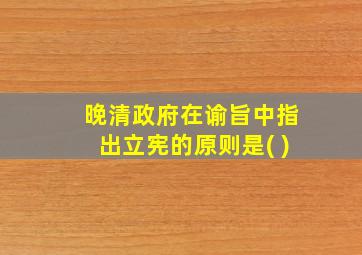 晚清政府在谕旨中指出立宪的原则是( )